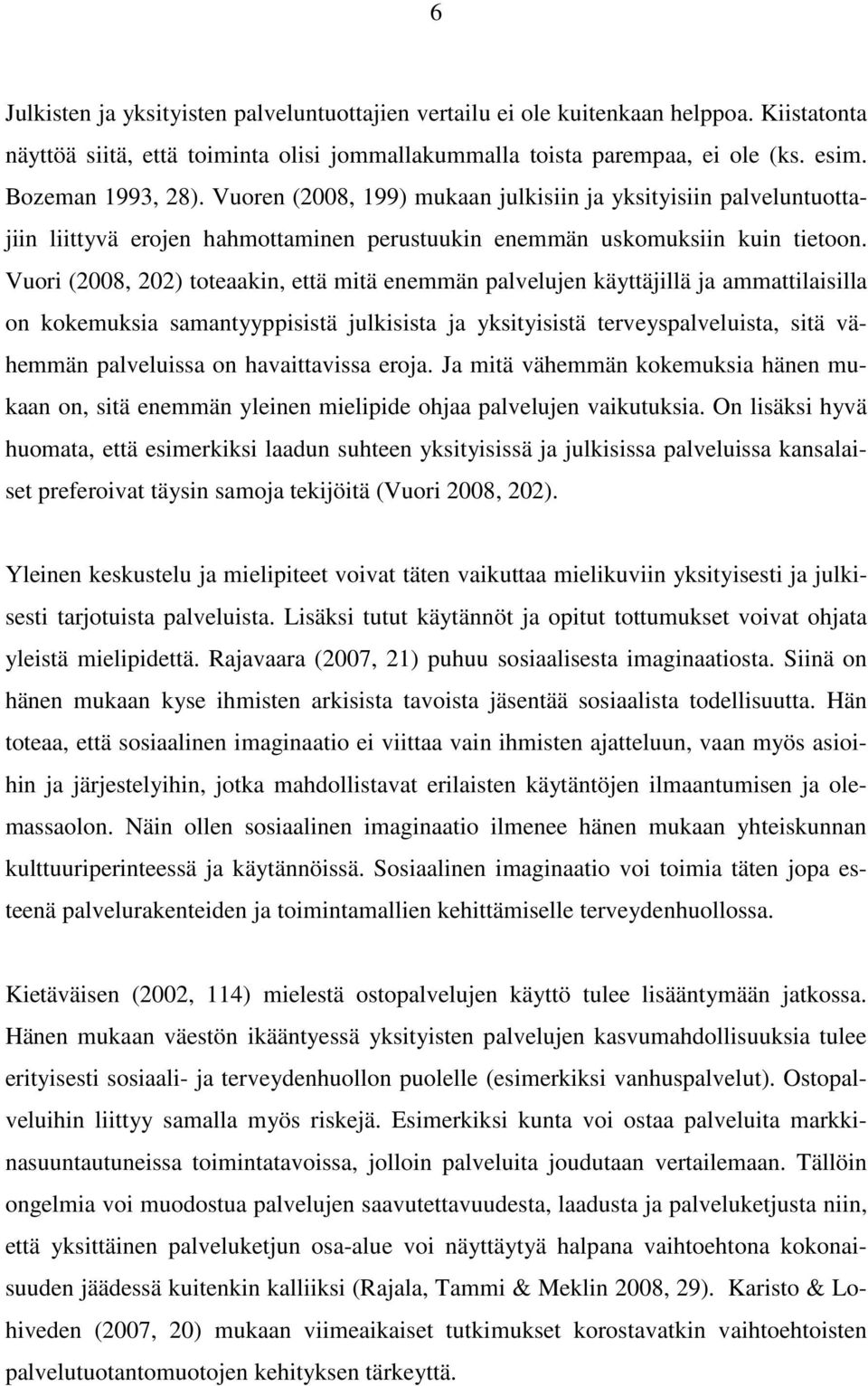 6

Julkisten ja yksityisten palveluntuottajien vertailu ei ole kuitenkaan helppoa. Kiistatonta näyttöä siitä, että toiminta olisi jommallakummalla toista parempaa, ei ole (ks. esim. Bozeman 1993, 28). Vuoren (2008, 199) mukaan julkisiin ja yksityisiin palveluntuottajiin liittyvä erojen hahmottaminen perustuukin enemmän uskomuksiin kuin tietoon. Vuori (2008, 202) toteaakin, että mitä enemmän palvelujen käyttäjillä ja ammattilaisilla on kokemuksia samantyyppisistä julkisista ja yksityisistä terveyspalveluista, sitä vähemmän palveluissa on havaittavissa eroja. Ja mitä vähemmän kokemuksia hänen mukaan on, sitä enemmän yleinen mielipide ohjaa palvelujen vaikutuksia. On lisäksi hyvä huomata, että esimerkiksi laadun suhteen yksityisissä ja julkisissa palveluissa kansalaiset preferoivat täysin samoja tekijöitä (Vuori 2008, 202).

Yleinen keskustelu ja mielipiteet voivat täten vaikuttaa mielikuviin yksityisesti ja julkisesti tarjotuista palveluista. Lisäksi tutut käytännöt ja opitut tottumukset voivat ohjata yleistä mielipidettä. Rajavaara (2007, 21) puhuu sosiaalisesta imaginaatiosta. Siinä on hänen mukaan kyse ihmisten arkisista tavoista jäsentää sosiaalista todellisuutta. Hän toteaa, että sosiaalinen imaginaatio ei viittaa vain ihmisten ajatteluun, vaan myös asioihin ja järjestelyihin, jotka mahdollistavat erilaisten käytäntöjen ilmaantumisen ja olemassaolon. Näin ollen sosiaalinen imaginaatio ilmenee hänen mukaan yhteiskunnan kulttuuriperinteessä ja käytännöissä. Sosiaalinen imaginaatio voi toimia täten jopa esteenä palvelurakenteiden ja toimintamallien kehittämiselle terveydenhuollossa.

Kietäväisen (2002, 114) mielestä ostopalvelujen käyttö tulee lisääntymään jatkossa. Hänen mukaan väestön ikääntyessä yksityisten palvelujen kasvumahdollisuuksia tulee erityisesti sosiaali- ja terveydenhuollon puolelle (esimerkiksi vanhuspalvelut). Ostopalveluihin liittyy samalla myös riskejä. Esimerkiksi kunta voi ostaa palveluita markkinasuuntautuneissa toimintatavoissa, jolloin palveluita joudutaan vertailemaan. Tällöin ongelmia voi muodostua palvelujen saavutettavuudesta, laadusta ja palveluketjusta niin, että yksittäinen palveluketjun osa-alue voi näyttäytyä halpana vaihtoehtona kokonaisuuden jäädessä kuitenkin kalliiksi (Rajala, Tammi & Meklin 2008, 29). Karisto & Lohiveden (2007, 20) mukaan viimeaikaiset tutkimukset korostavatkin vaihtoehtoisten palvelutuotantomuotojen kehityksen tärkeyttä.